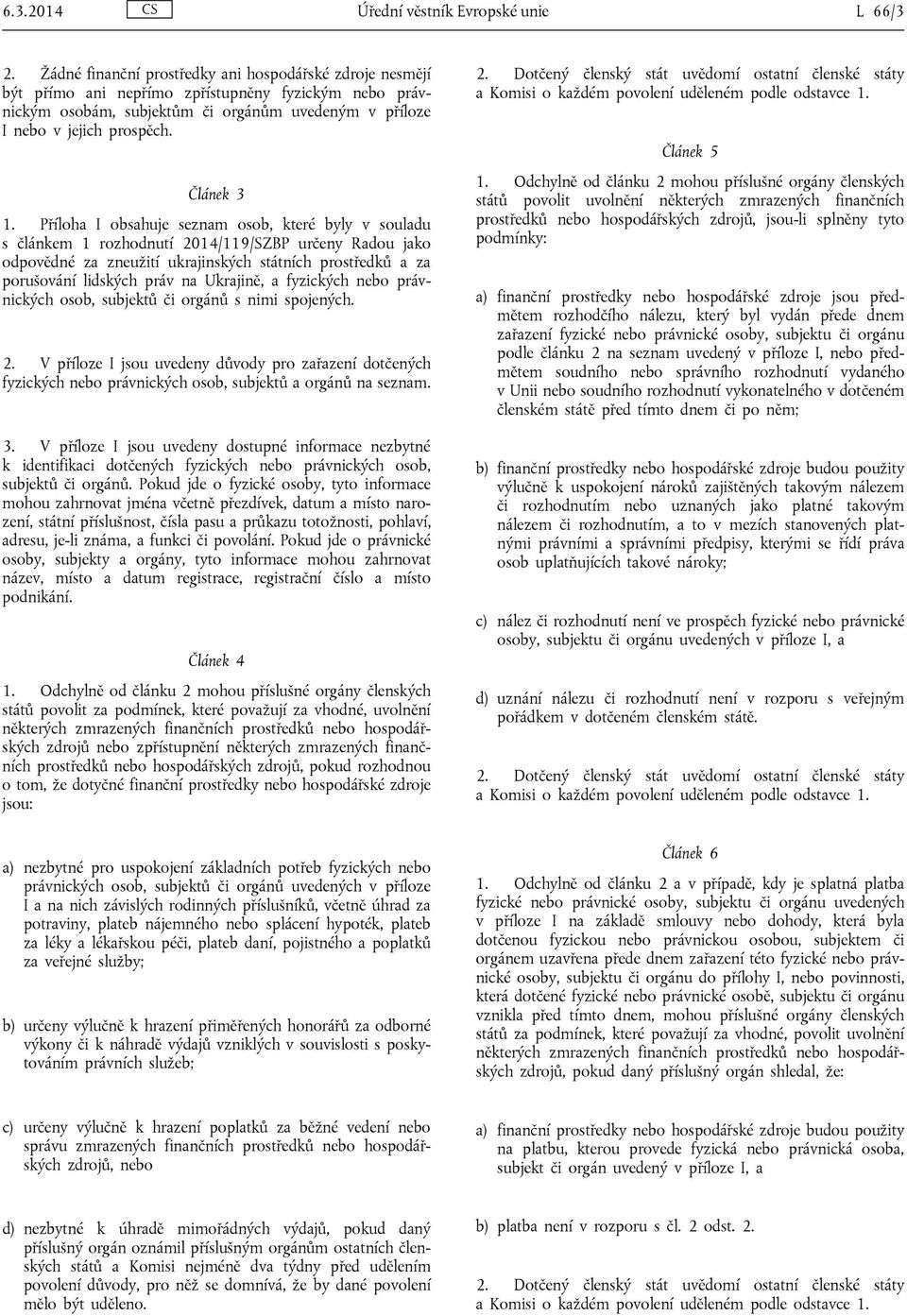 6.3.2014 CS Úřední věstník Evropské unie L 66/3

2. Žádné finanční prostředky ani hospodářské zdroje nesmějí být přímo ani nepřímo zpřístupněny fyzickým nebo právnickým osobám, subjektům či orgánům uvedeným v příloze I nebo v jejich prospěch.

Článek 3

1. Příloha I obsahuje seznam osob, které byly v souladu s článkem 1 rozhodnutí 2014/119/SZBP určeny Radou jako odpovědné za zneužití ukrajinských státních prostředků a za porušování lidských práv na Ukrajině, a fyzických nebo právnických osob, subjektů či orgánů s nimi spojených.

2. V příloze I jsou uvedeny důvody pro zařazení dotčených fyzických nebo právnických osob, subjektů a orgánů na seznam.

3. V příloze I jsou uvedeny dostupné informace nezbytné k identifikaci dotčených fyzických nebo právnických osob, subjektů či orgánů. Pokud jde o fyzické osoby, tyto informace mohou zahrnovat jména včetně přezdívek, datum a místo narození, státní příslušnost, čísla pasu a průkazu totožnosti, pohlaví, adresu, je-li známa, a funkci či povolání. Pokud jde o právnické osoby, subjekty a orgány, tyto informace mohou zahrnovat název, místo a datum registrace, registrační číslo a místo podnikání.

Článek 4

1. Odchylně od článku 2 mohou příslušné orgány členských států povolit za podmínek, které považují za vhodné, uvolnění některých zmrazených finančních prostředků nebo hospodářských zdrojů nebo zpřístupnění některých zmrazených finančních prostředků nebo hospodářských zdrojů, pokud rozhodnou o tom, že dotyčné finanční prostředky nebo hospodářské zdroje jsou:

a) nezbytné pro uspokojení základních potřeb fyzických nebo právnických osob, subjektů či orgánů uvedených v příloze I a na nich závislých rodinných příslušníků, včetně úhrad za potraviny, plateb nájemného nebo splácení hypoték, plateb za léky a lékařskou péči, plateb daní, pojistného a poplatků za veřejné služby;

b) určeny výlučně k hrazení přiměřených honorářů za odborné výkony či k náhradě výdajů vzniklých v souvislosti s poskytováním právních služeb;

c) určeny výlučně k hrazení poplatků za běžné vedení nebo správu zmrazených finančních prostředků nebo hospodářských zdrojů, nebo

d) nezbytné k úhradě mimořádných výdajů, pokud daný příslušný orgán oznámil příslušným orgánům ostatních členských států a Komisi nejméně dva týdny před udělením povolení důvody, pro něž se domnívá, že by dané povolení mělo být uděleno.

2. Dotčený členský stát uvědomí ostatní členské státy a Komisi o každém povolení uděleném podle odstavce 1.

Článek 5

1. Odchylně od článku 2 mohou příslušné orgány členských států povolit uvolnění některých zmrazených finančních prostředků nebo hospodářských zdrojů, jsou-li splněny tyto podmínky:

a) finanční prostředky nebo hospodářské zdroje jsou předmětem rozhodčího nálezu, který byl vydán přede dnem zařazení fyzické nebo právnické osoby, subjektu či orgánu podle článku 2 na seznam uvedený v příloze I, nebo předmětem soudního nebo správního rozhodnutí vydaného v Unii nebo soudního rozhodnutí vykonatelného v dotčeném členském státě před tímto dnem či po něm;

b) finanční prostředky nebo hospodářské zdroje budou použity výlučně k uspokojení nároků zajištěných takovým nálezem či rozhodnutím nebo uznaných jako platné takovým nálezem či rozhodnutím, a to v mezích stanovených platnými právními a správními předpisy, kterými se řídí práva osob uplatňujících takové nároky;

c) nález či rozhodnutí není ve prospěch fyzické nebo právnické osoby, subjektu či orgánu uvedených v příloze I, a

d) uznání nálezu či rozhodnutí není v rozporu s veřejným pořádkem v dotčeném členském státě.

2. Dotčený členský stát uvědomí ostatní členské státy a Komisi o každém povolení uděleném podle odstavce 1.

Článek 6

1. Odchylně od článku 2 a v případě, kdy je splatná platba fyzické nebo právnické osoby, subjektu či orgánu uvedených v příloze I na základě smlouvy nebo dohody, která byla dotčenou fyzickou nebo právnickou osobou, subjektem či orgánem uzavřena přede dnem zařazení této fyzické nebo právnické osoby, subjektu či orgánu do přílohy I, nebo povinnosti, která dotčené fyzické nebo právnické osobě, subjektu či orgánu vznikla před tímto dnem, mohou příslušné orgány členských států za podmínek, které považují za vhodné, povolit uvolnění některých zmrazených finančních prostředků nebo hospodářských zdrojů, pokud daný příslušný orgán shledal, že:

a) finanční prostředky nebo hospodářské zdroje budou použity na platbu, kterou provede fyzická nebo právnická osoba, subjekt či orgán uvedený v příloze I, a

b) platba není v rozporu s čl. 2 odst. 2.

2. Dotčený členský stát uvědomí ostatní členské státy a Komisi o každém povolení uděleném podle odstavce 1.